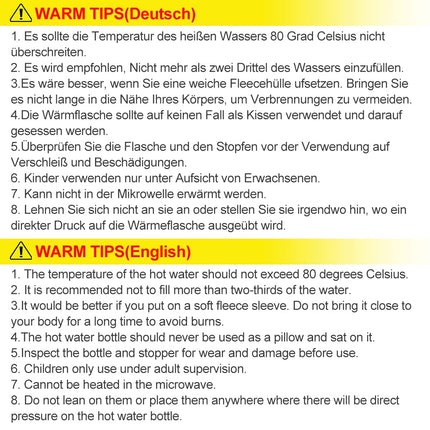 WARM TIPS(Deutsch)

1. Es sollte die Temperatur des heißen Wassers 80 Grad Celsius nicht überschreiten.
2. Es wird empfohlen, Nicht mehr als zwei Drittel des Wassers einzufüllen.
3.Es wäre besser, wenn Sie eine weiche Fleecehülle ufsetzen. Bringen Sie es nicht lange in die Nähe Ihres Körpers, um Verbrennungen zu vermeiden.
4.Die Wärmflasche sollte auf keinen Fall als Kissen verwendet und darauf gesessen werden.
5.Überprüfen Sie die Flasche und den Stopfen vor der Verwendung auf Verschleiß und Beschädigungen.
6. Kinder verwenden nur unter Aufsicht von Erwachsenen.
7. Kann nicht in der Mikrowelle erwärmt werden.
8. Lehnen Sie sich nicht an sie an oder stellen Sie sie irgendwo hin, wo ein direkter Druck auf die Wärmeflasche ausgeübt wird.

WARM TIPS(English)

1. The temperature of the hot water should not exceed 80 degrees Celsius.
2. It is recommended not to fill more than two-thirds of the water.
3.It would be better if you put on a soft fleece sleeve. Do not bring it close to your body for a long time to avoid burns.
4.The hot water bottle should never be used as a pillow and sat on it.
5.Inspect the bottle and stopper for wear and damage before use.
6. Children only use under adult supervision.
7. Cannot be heated in the microwave.
8. Do not lean on them or place them anywhere where there will be direct pressure on the hot water bottle.